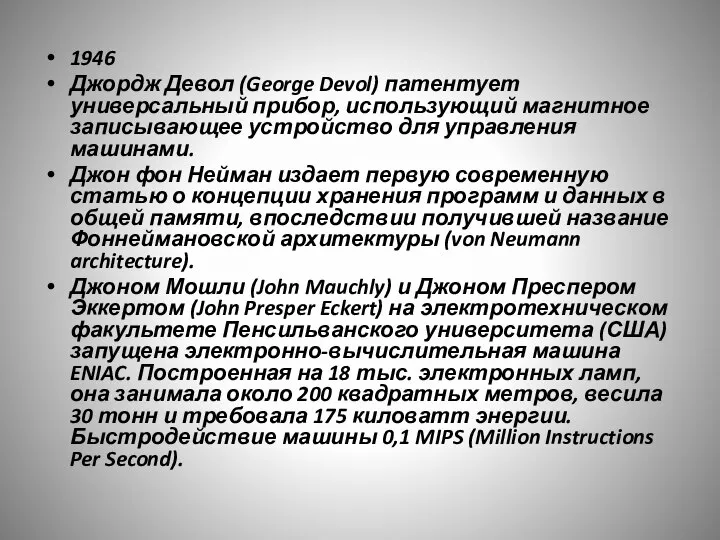 • 1946
• Джордж Девол (George Devol) патентует универсальный прибор, использующий магнитное записывающее устройство для управления машинами.
• Джон фон Нейман издает первую современную статью о концепции хранения программ и данных в общей памяти, впоследствии получившей название Фоннеймановской архитектуры (von Neumann architecture).
• Джоном Мошли (John Mauchly) и Джоном Преспером Эккертом (John Presper Eckert) на электротехническом факультете Пенсильванского университета (США) запущена электронно-вычислительная машина ENIAC. Построенная на 18 тыс. электронных ламп, она занимала около 200 квадратных метров, весила 30 тонн и требовала 175 киловатт энергии. Быстродействие машины 0,1 MIPS (Million Instructions Per Second).